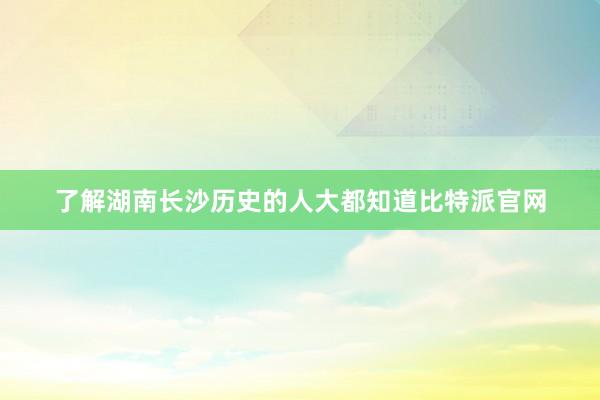 了解湖南长沙历史的人大都知道比特派官网